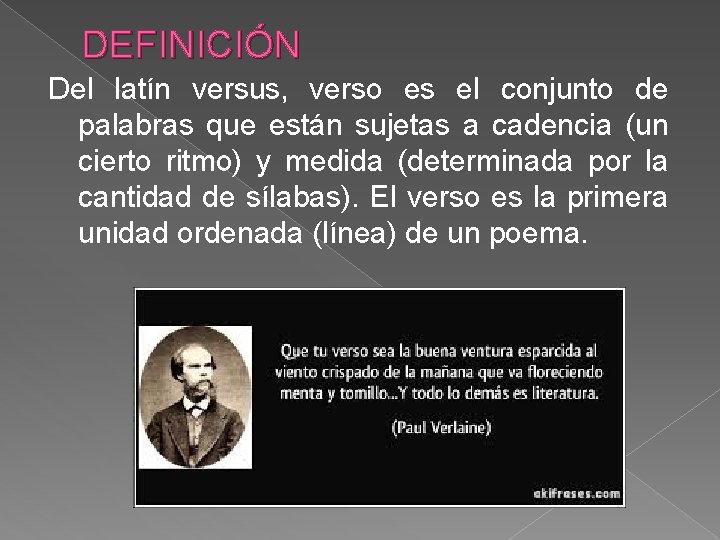 DEFINICIÓN

Del latín versus, verso es el conjunto de palabras que están sujetas a cadencia (un cierto ritmo) y medida (determinada por la cantidad de sílabas). El verso es la primera unidad ordenada (línea) de un poema.

Que tu verso sea la buena ventura esparcida al viento crispado de la mañana que va floreciendo menta y tomillo...Y todo lo demás es literatura.

(Paul Verlaine)

akifrases.com